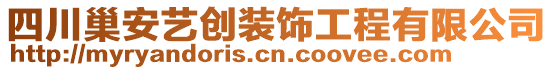 四川巢安艺创装饰工程有限公司
http://myryandoris.cn.coovee.com